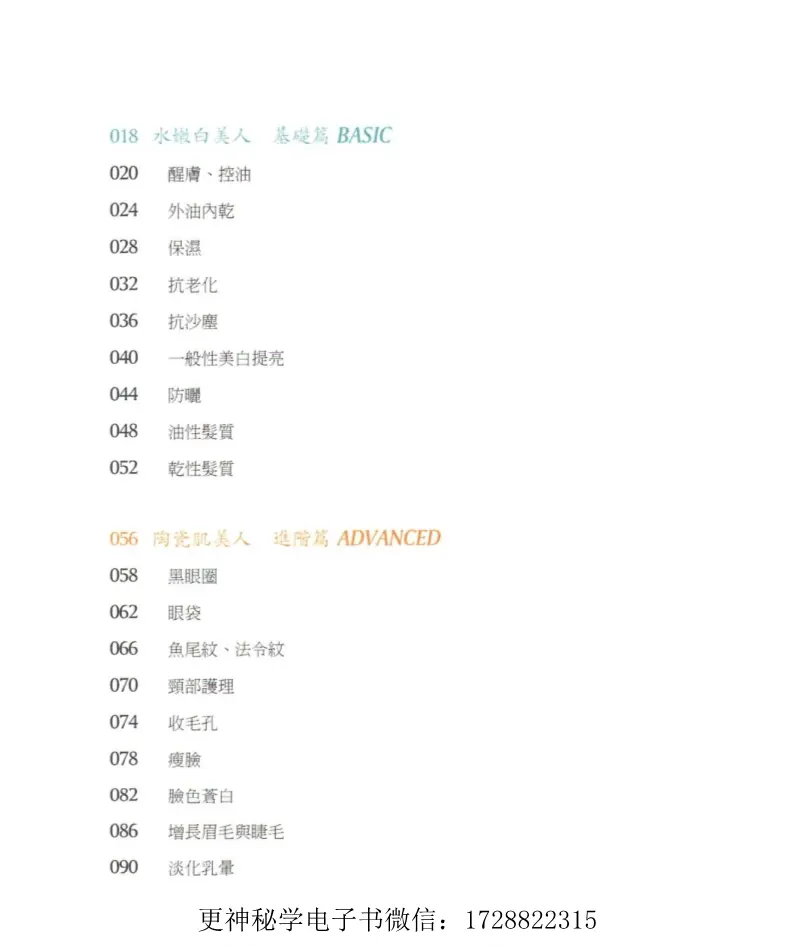 018 水嫩白美人 基礎篇 BASIC

020 醒膚、控油

024 外油內乾

028 保濕

032 抗老化

036 抗沙塵

040 一般性美白提亮

044 防曬

048 油性髮質

052 乾性髮質

056 陶瓷肌美人 進階篇 ADVANCED

058 黑眼圈

062 眼袋

066 魚尾紋、法令紋

070 頸部護理

074 收毛孔

078 瘦臉

082 臉色蒼白

086 增長眉毛與睫毛

090 淡化乳暈

更神秘学电子书微信：1728822315